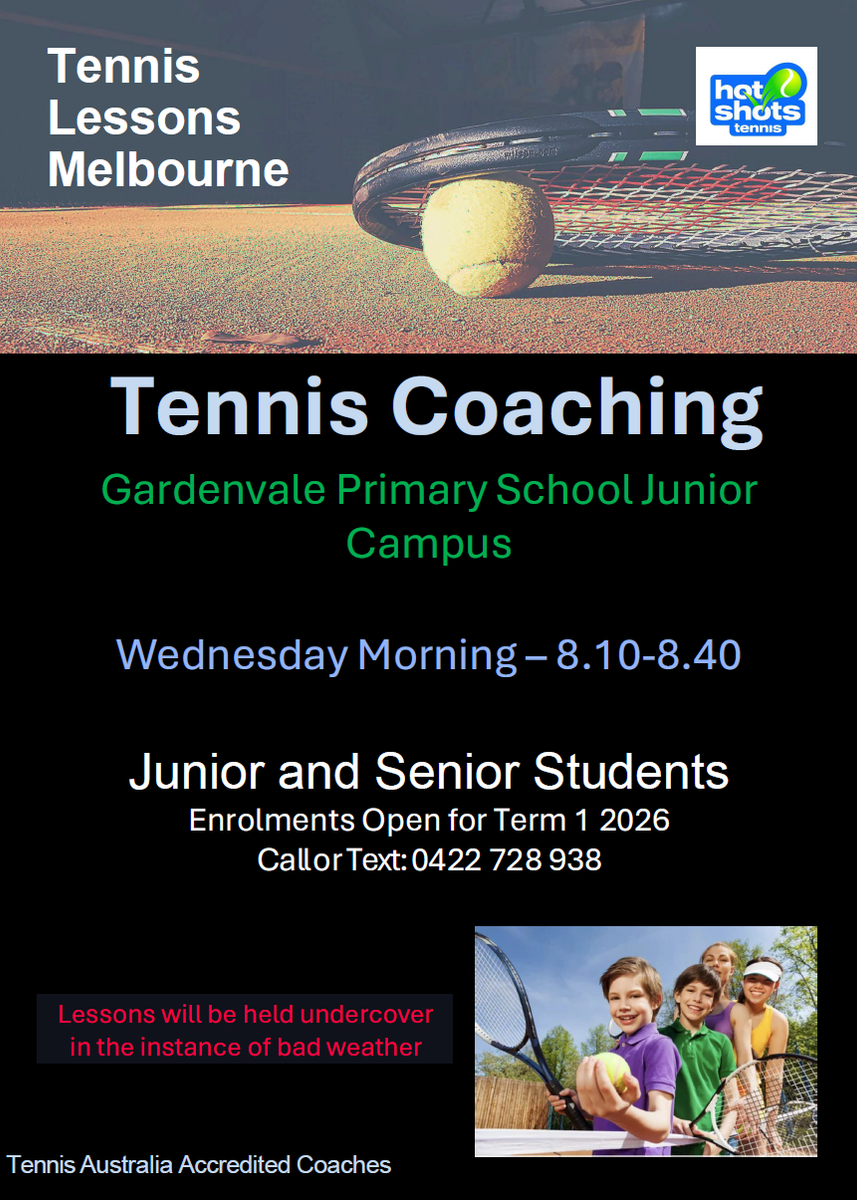 Tennis
Lessons
Melbourne

hot shots tennis

Tennis Coaching

Gardenvale Primary School Junior Campus

Wednesday Morning – 8.10-8.40

Junior and Senior Students

Enrolments Open for Term 1 2026

Call or Text: 0422 728 938

Lessons will be held undercover in the instance of bad weather

Tennis Australia Accredited Coaches